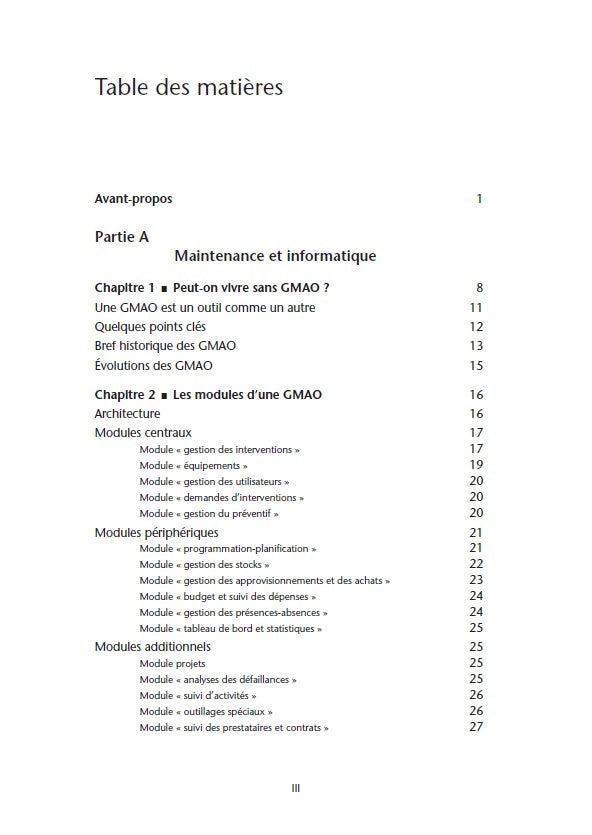 Table des matières

Avant-propos 1

Partie A

Maintenance et informatique

Chapitre 1 ■ Peut-on vivre sans GMAO ? 8

Une GMAO est un outil comme un autre 11

Quelques points clés 12

Bref historique des GMAO 13

Évolutions des GMAO 15

Chapitre 2 ■ Les modules d'une GMAO 16

Architecture 16

Modules centraux 17

Module « gestion des interventions » 17

Module « équipements » 19

Module « gestion des utilisateurs » 20

Module « demandes d'interventions » 20

Module « gestion du préventif » 20

Modules périphériques 21

Module « programmation-planification » 21

Module « gestion des stocks » 22

Module « gestion des approvisionnements et des achats » 23

Module « budget et suivi des dépenses » 24

Module « gestion des présences-absences » 24

Module « tableau de bord et statistiques » 25

Modules additionnels 25

Module projets 25

Module « analyses des défaillances » 25

Module « suivi d'activités » 26

Module « outillages spéciaux » 26

Module « suivi des prestataires et contrats » 27

III